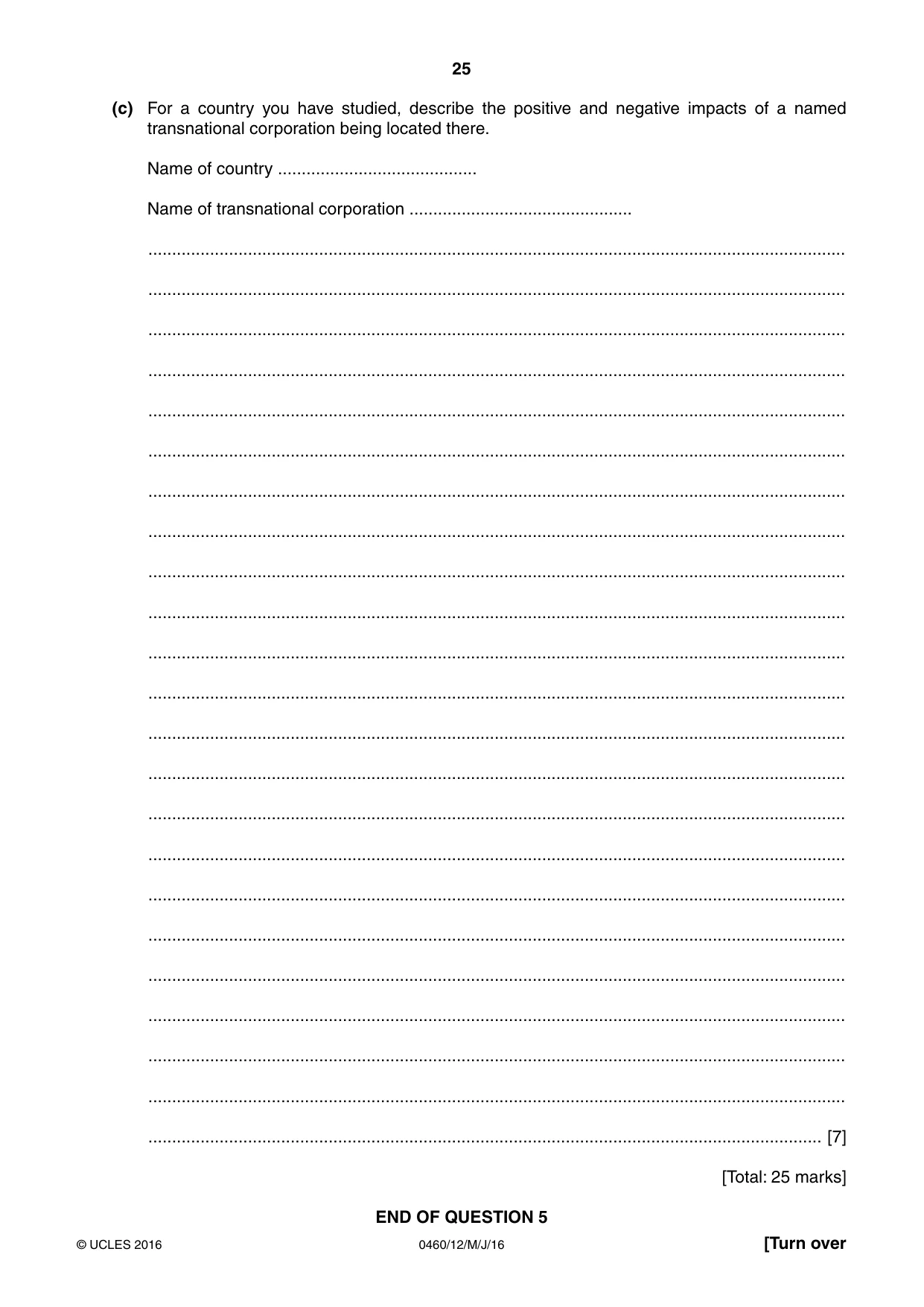 25

(c) For a country you have studied, describe the positive and negative impacts of a named transnational corporation being located there.

Name of country ____

Name of transnational corporation ____

____

____

____

____

____

____

____

____

____

____

____

____

____

____

____

____

____

____

____

____

____

____

____ [7]

[Total: 25 marks]

END OF QUESTION 5

© UCLES 2016 0460/12/M/J/16 [Turn over